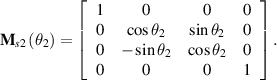 $\mathbf{M}_{s2}(\theta_2) = \begin{bmatrix} 1 & 0 & 0 & 0 \\ 0 & \cos\theta_2 & \sin\theta_2 & 0 \\ 0 & -\sin\theta_2 & \cos\theta_2 & 0 \\ 0 & 0 & 0 & 1 \end{bmatrix}.$